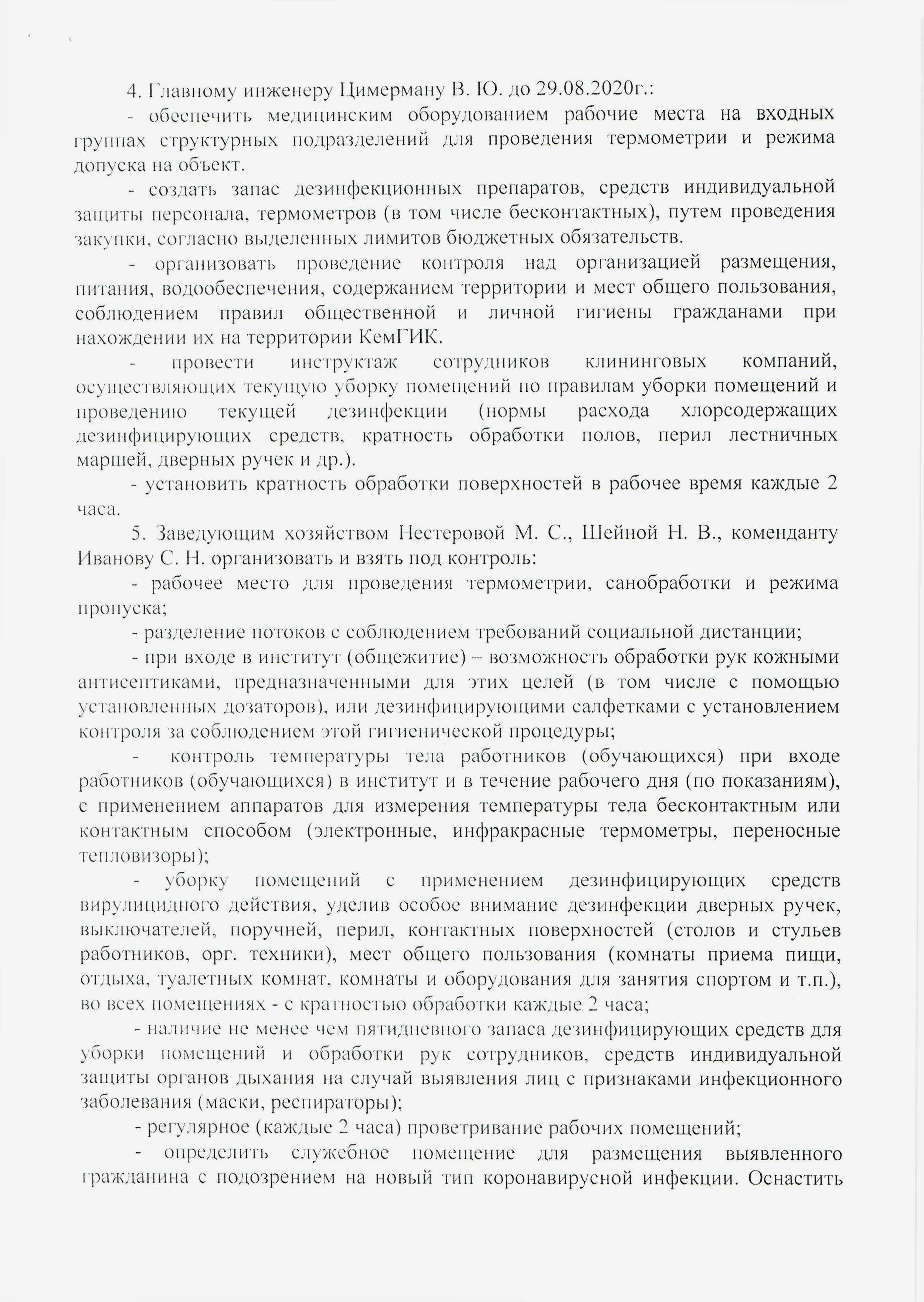 4. Главному инженеру Цимерману В. Ю. до 29.08.2020г.:

- обеспечить медицинским оборудованием рабочие места на входных группах структурных подразделений для проведения термометрии и режима допуска на объект.

- создать запас дезинфекционных препаратов, средств индивидуальной защиты персонала, термометров (в том числе бесконтактных), путем проведения закупки, согласно выделенных лимитов бюджетных обязательств.

- организовать проведение контроля над организацией размещения, питания, водообеспечения, содержанием территории и мест общего пользования, соблюдением правил общественной и личной гигиены гражданами при нахождении их на территории КемГИК.

- провести инструктаж сотрудников клининговых компаний, осуществляющих текущую уборку помещений по правилам уборки помещений и проведению текущей дезинфекции (нормы расхода хлорсодержащих дезинфицирующих средств, кратность обработки полов, перил лестничных маршей, дверных ручек и др.).

- установить кратность обработки поверхностей в рабочее время каждые 2 часа.

5. Заведующим хозяйством Нестеровой М. С., Шейной Н. В., коменданту Иванову С. Н. организовать и взять под контроль:

- рабочее место для проведения термометрии, санобработки и режима пропуска;

- разделение потоков с соблюдением требований социальной дистанции;

- при входе в институт (общежитие) – возможность обработки рук кожными антисептиками, предназначенными для этих целей (в том числе с помощью установленных дозаторов), или дезинфицирующими салфетками с установлением контроля за соблюдением этой гигиенической процедуры;

- контроль температуры тела работников (обучающихся) при входе работников (обучающихся) в институт и в течение рабочего дня (по показаниям), с применением аппаратов для измерения температуры тела бесконтактным или контактным способом (электронные, инфракрасные термометры, переносные тепловизоры);

- уборку помещений с применением дезинфицирующих средств вирулицидного действия, уделив особое внимание дезинфекции дверных ручек, выключателей, поручней, перил, контактных поверхностей (столов и стульев работников, орг. техники), мест общего пользования (комнаты приема пищи, отдыха, туалетных комнат, комнаты и оборудования для занятия спортом и т.п.), во всех помещениях - с кратностью обработки каждые 2 часа;

- наличие не менее чем пятидневного запаса дезинфицирующих средств для уборки помещений и обработки рук сотрудников, средств индивидуальной защиты органов дыхания на случай выявления лиц с признаками инфекционного заболевания (маски, респираторы);

- регулярное (каждые 2 часа) проветривание рабочих помещений;

- определить служебное помещение для размещения выявленного гражданина с подозрением на новый тип коронавирусной инфекции. Оснастить